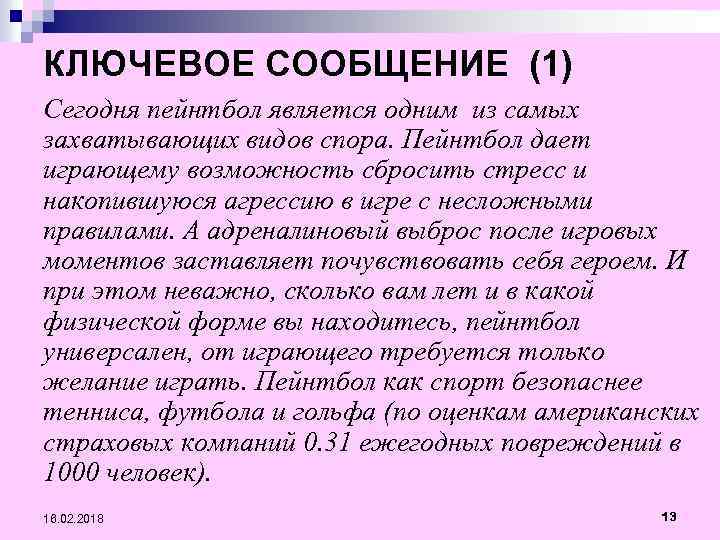 КЛЮЧЕВОЕ СООБЩЕНИЕ (1)

Сегодня пейнтбол является одним из самых захватывающих видов спора. Пейнтбол дает играющему возможность сбросить стресс и накопившуюся агрессию в игре с несложными правилами. А адреналиновый выброс после игровых моментов заставляет почувствовать себя героем. И при этом неважно, сколько вам лет и в какой физической форме вы находитесь, пейнтбол универсален, от играющего требуется только желание играть. Пейнтбол как спорт безопаснее тенниса, футбола и гольфа (по оценкам американских страховых компаний 0.31 ежегодных повреждений в 1000 человек).

18.02.2018

13